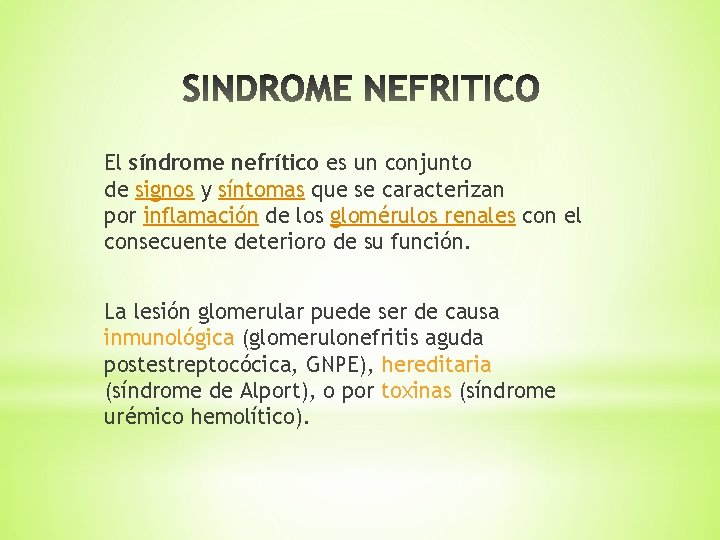 SINDROME NEFRITICO

El síndrome nefrítico es un conjunto de signos y síntomas que se caracterizan por inflamación de los glomérulos renales con el consecuente deterioro de su función.

La lesión glomerular puede ser de causa inmunológica (glomerulonefritis aguda postestreptocócica, GNPE), hereditaria (síndrome de Alport), o por toxinas (síndrome urémico hemolítico).